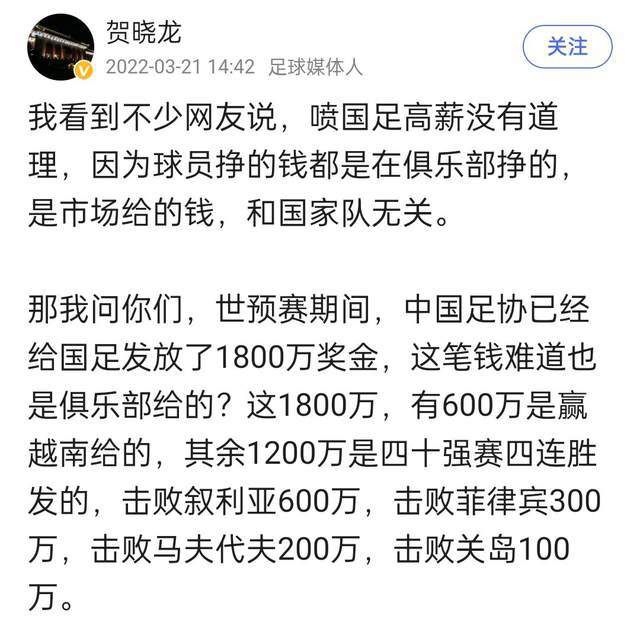 贺晓龙
2022-03-21 14:42 足球媒体人
关注

我看到不少网友说，喷国足高薪没有道理，因为球员挣的钱都是在俱乐部挣的，是市场给的钱，和国家队无关。

那我问你们，世预赛期间，中国足协已经给国足发放了1800万奖金，这笔钱难道也是俱乐部给的？这1800万，有600万是赢越南给的，其余1200万是四十强赛四连胜发的，击败叙利亚600万，击败菲律宾300万，击败马夫代夫200万，击败关岛100万。